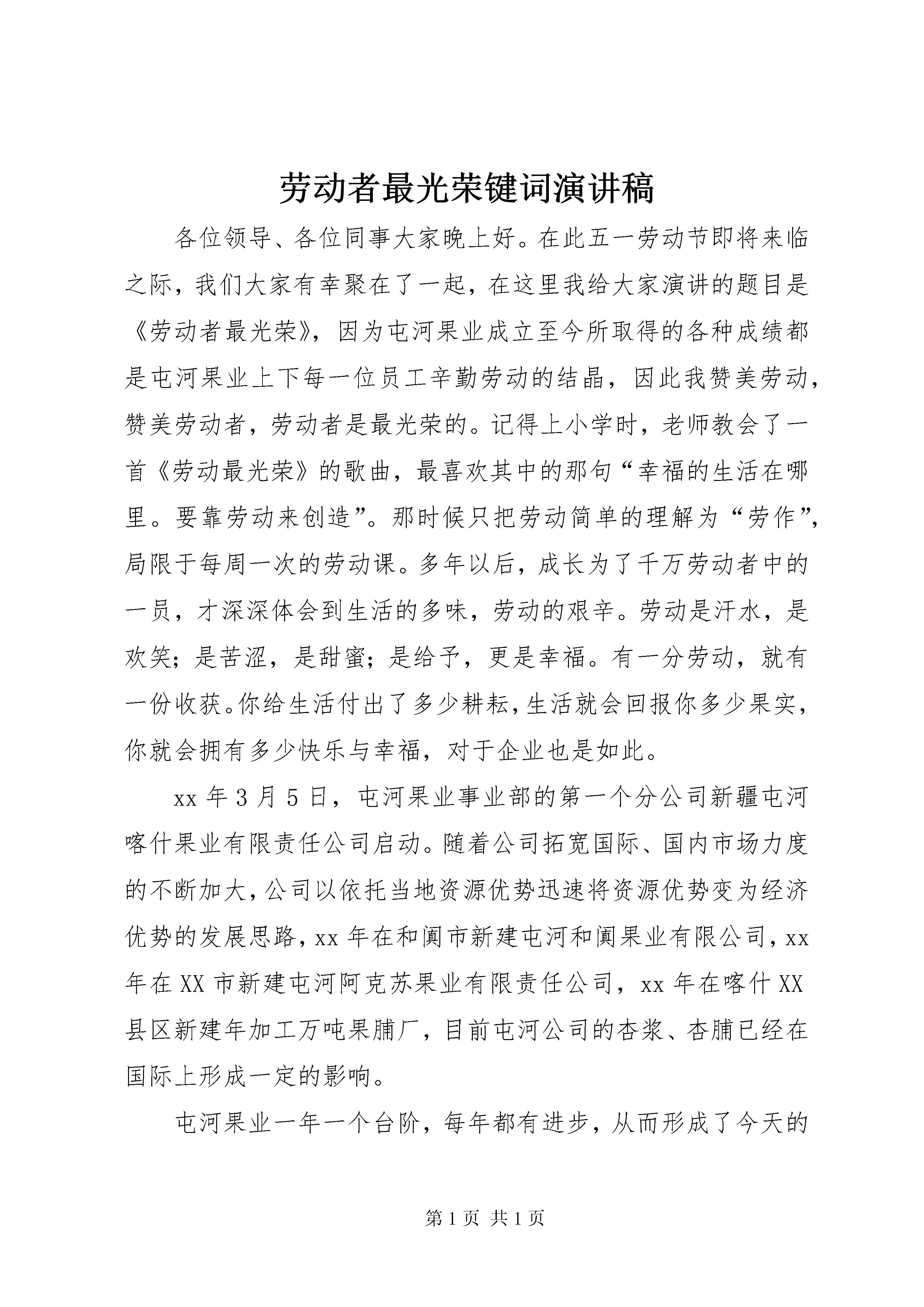 劳动者最光荣键词演讲稿

各位领导、各位同事大家晚上好。在此五一劳动节即将来临之际，我们大家有幸聚在了一起，在这里我给大家演讲的题目是《劳动者最光荣》，因为屯河果业成立至今所取得的各种成绩都是屯河果业上下每一位员工辛勤劳动的结晶，因此我赞美劳动，赞美劳动者，劳动者是最光荣的。记得上小学时，老师教会了一首《劳动最光荣》的歌曲，最喜欢其中的那句“幸福的生活在哪里。要靠劳动来创造”。那时候只把劳动简单的理解为“劳作”，局限于每周一次的劳动课。多年以后，成长为了千万劳动者中的一员，才深深体会到生活的多味，劳动的艰辛。劳动是汗水，是欢笑；是苦涩，是甜蜜；是给予，更是幸福。有一分劳动，就有一份收获。你给生活付出了多少耕耘，生活就会回报你多少果实，你就会拥有多少快乐与幸福，对于企业也是如此。

xx 年 3 月 5 日，屯河果业事业部的第一个分公司新疆屯河喀什果业有限责任公司启动。随着公司拓宽国际、国内市场力度的不断加大，公司以依托当地资源优势迅速将资源优势变为经济优势的发展思路，xx 年在和阗市新建屯河和阗果业有限公司，xx 年在 XX 市新建屯河阿克苏果业有限责任公司，xx 年在喀什 XX 县区新建年加工万吨果脯厂，目前屯河公司的杏浆、杏脯已经在国际上形成一定的影响。

屯河果业一年一个台阶，每年都有进步，从而形成了今天的

第 1 页 共 1 页